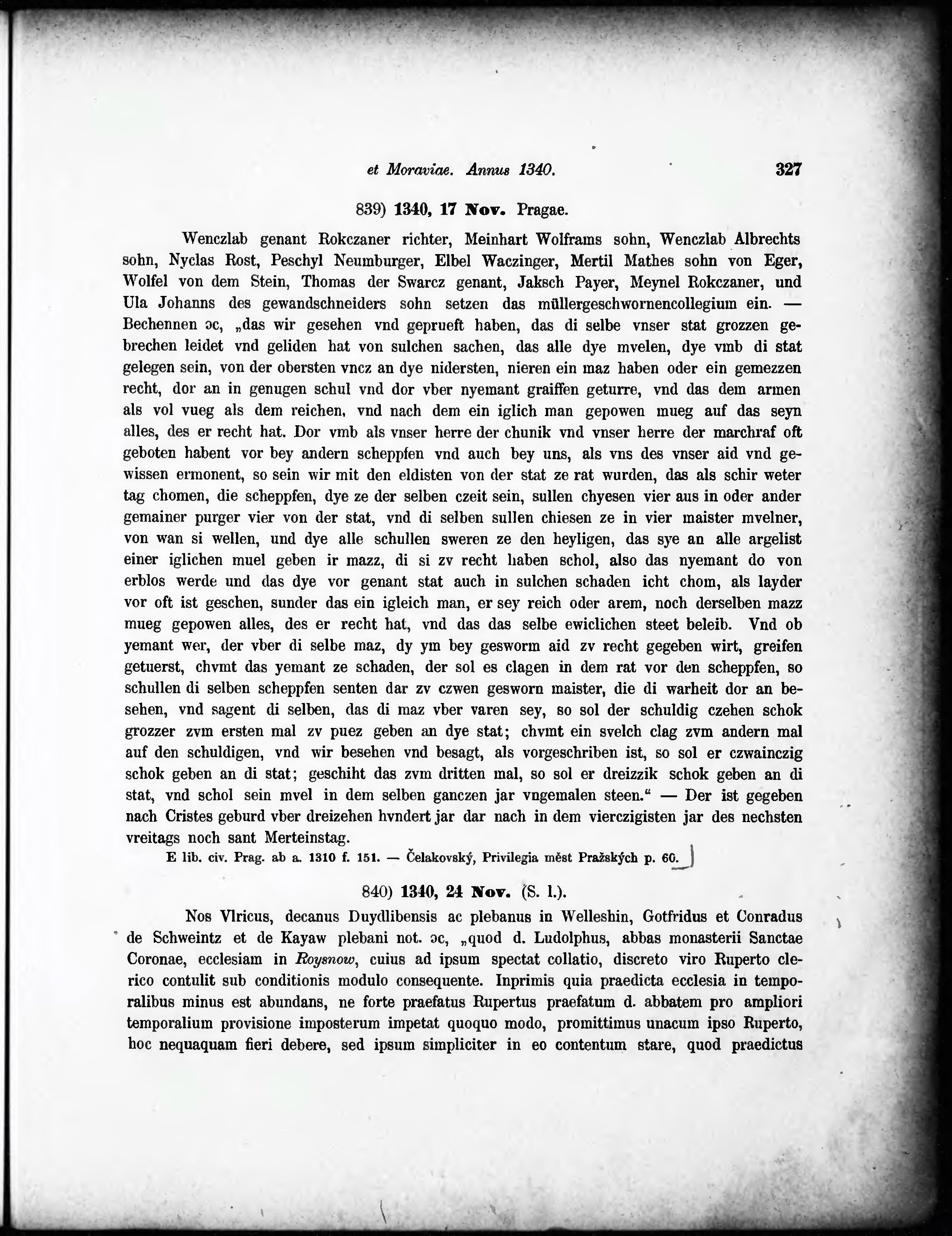 et Moraviae. Annus 1340. 327

839) 1340, 17 Nov. Pragae.

Wenczlab genant Rokczaner richter, Meinhart Wolframs sohn, Wenczlab Albrechts sohn, Nyclas Rost, Peschyl Neumburger, Elbel Waczinger, Mertil Mathes sohn von Eger, Wolfel von dem Stein, Thomas der Swarcz genant, Jaksch Payer, Meynel Rokczaner, und Ula Johanns des gewandschneiders sohn setzen das müllergeschwornencollegium ein. — Bechennen ɔc, „das wir gesehen vnd geprueft haben, das di selbe vnser stat grozzen gebrechen leidet vnd geliden hat von sulchen sachen, das alle dye mvelen, dye vmb di stat gelegen sein, von der obersten vncz an dye nidersten, nieren ein maz haben oder ein gemezzen recht, dor an in genugen schul vnd dor vber nyemant graiffen geturre, vnd das dem armen als vol vueg als dem reichen, vnd nach dem ein iglich man gepowen mueg auf das seyn alles, des er recht hat. Dor vmb als vnser herre der chunik vnd vnser herre der marchraf oft geboten habent vor bey andern scheppfen vnd auch bey uns, als vns des vnser aid vnd gewissen ermonent, so sein wir mit den eldisten von der stat ze rat wurden, das als schir weter tag chomen, die scheppfen, dye ze der selben czeit sein, sullen chyesen vier aus in oder ander gemainer purger vier von der stat, vnd di selben sullen chiesen ze in vier maister mvelner, von wan si wellen, und dye alle schullen sweren ze den heyligen, das sye an alle argelist einer iglichen muel geben ir mazz, di si zv recht haben schol, also das nyemant do von erblos werde und das dye vor genant stat auch in sulchen schaden icht chom, als layder vor oft ist geschen, sunder das ein igleich man, er sey reich oder arem, noch derselben mazz mueg gepowen alles, des er recht hat, vnd das das selbe ewiclichen steet beleib. Vnd ob yemant wer, der vber di selbe maz, dy ym bey gesworm aid zv recht gegeben wirt, greifen getuerst, chvmt das yemant ze schaden, der sol es clagen in dem rat vor den scheppfen, so schullen di selben scheppfen senten dar zv czwen gesworn maister, die di warheit dor an besehen, vnd sagent di selben, das di maz vber varen sey, so sol der schuldig czehen schok grozzer zvm ersten mal zv puez geben an dye stat; chvmt ein svelch clag zvm andern mal auf den schuldigen, vnd wir besehen vnd besagt, als vorgeschriben ist, so sol er czwainczig schok geben an di stat; geschiht das zvm dritten mal, so sol er dreizzik schok geben an di stat, vnd schol sein mvel in dem selben ganczen jar vngemalen steen.“ — Der ist gegeben nach Cristes geburd vber dreizehen hvndert jar dar nach in dem vierczigisten jar des nechsten vreitags noch sant Merteinstag.

E lib. civ. Prag. ab a. 1310 f. 151. — Čelakovský, Privilegia měst Pražských p. 60.

840) 1340, 24 Nov. (S. l.).

Nos Vlricus, decanus Duydlibensis ac plebanus in Welleshin, Gotfridus et Conradus de Schweintz et de Kayaw plebani not. ɔc, „quod d. Ludolphus, abbas monasterii Sanctae Coronae, ecclesiam in Roysnow, cuius ad ipsum spectat collatio, discreto viro Ruperto clerico contulit sub conditionis modulo consequente. Inprimis quia praedicta ecclesia in temporalibus minus est abundans, ne forte praefatus Rupertus praefatum d. abbatem pro ampliori temporalium provisione imposterum impetat quoquo modo, promittimus unacum ipso Ruperto, hoc nequaquam fieri debere, sed ipsum simpliciter in eo contentum stare, quod praedictus